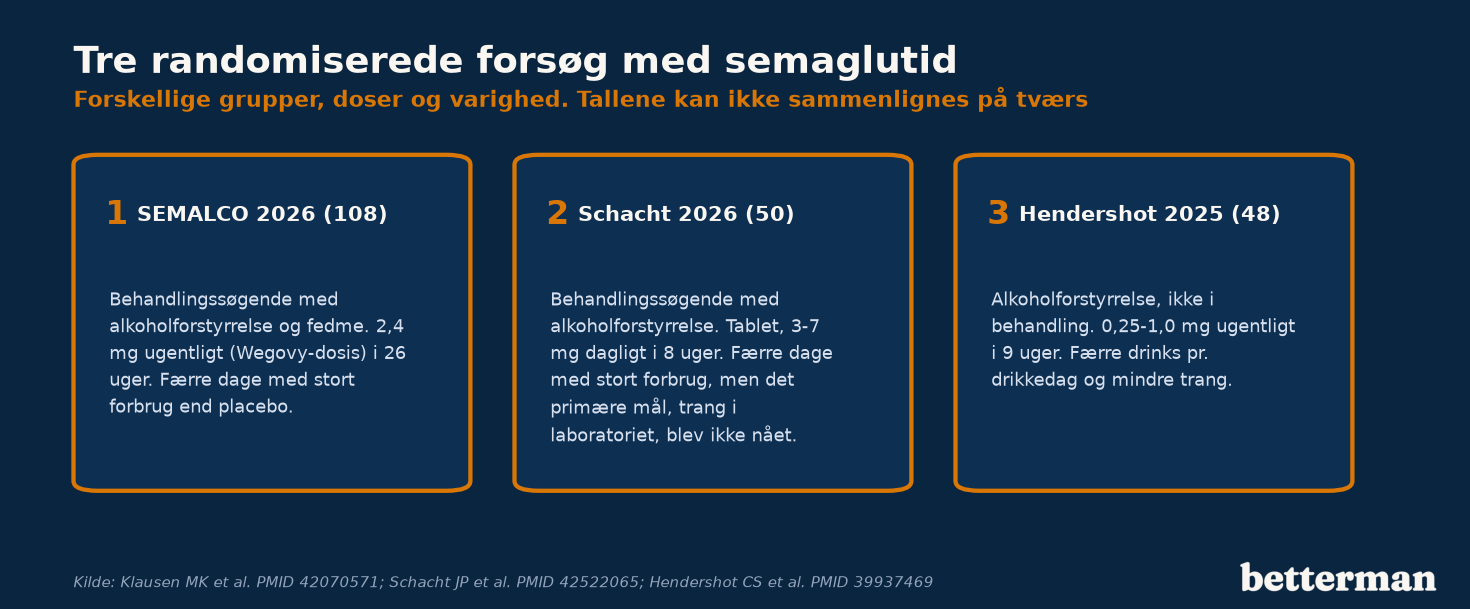 Tre randomiserede forsøg med semaglutid
Forskellige grupper, doser og varighed. Tallene kan ikke sammenlignes på tværs

1 SEMALCO 2026 (108)

Behandlingssøgende med alkoholforstyrrelse og fedme. 2,4 mg ugentligt (Wegovy-dosis) i 26 uger. Færre dage med stort forbrug end placebo.

2 Schacht 2026 (50)

Behandlingssøgende med alkoholforstyrrelse. Tablet, 3-7 mg dagligt i 8 uger. Færre dage med stort forbrug, men det primære mål, trang i laboratoriet, blev ikke nået.

3 Hendershot 2025 (48)

Alkoholforstyrrelse, ikke i behandling. 0,25-1,0 mg ugentligt i 9 uger. Færre drinks pr. drikkedag og mindre trang.

Kilde: Klausen MK et al. PMID 42070571; Schacht JP et al. PMID 42522065; Hendershot CS et al. PMID 39937469

betterman